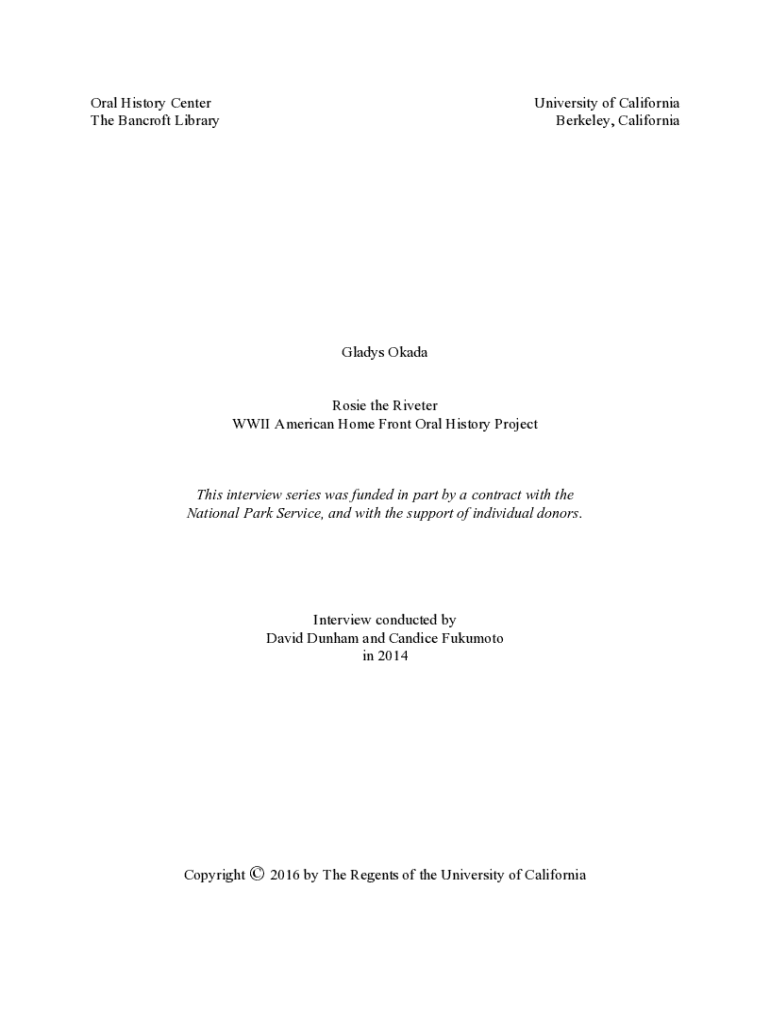 Oral History Center
The Bancroft Library

University of California
Berkeley, California

Gladys Okada

Rosie the Riveter
WWII American Home Front Oral History Project

This interview series was funded in part by a contract with the National Park Service, and with the support of individual donors.

Interview conducted by
David Dunham and Candice Fukumoto
in 2014

Copyright © 2016 by The Regents of the University of California